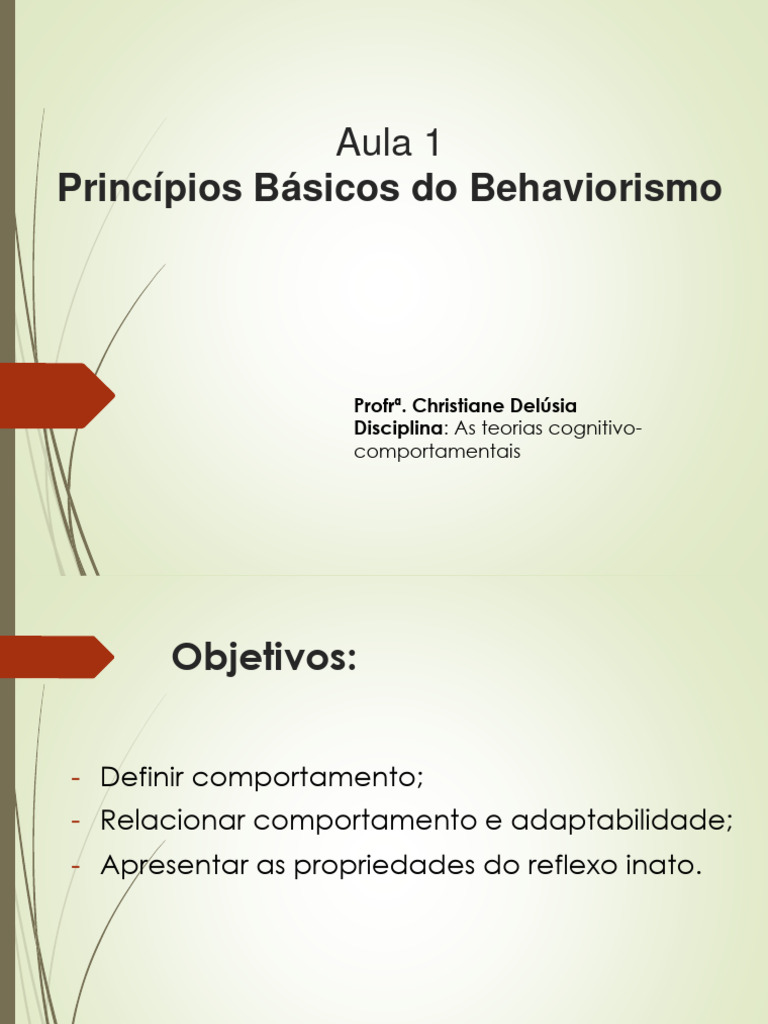 Aula 1
Princípios Básicos do Behaviorismo

Profrª. Christiane Delúsia
Disciplina: As teorias cognitivo-comportamentais

Objetivos:

- Definir comportamento;
- Relacionar comportamento e adaptabilidade;
- Apresentar as propriedades do reflexo inato.